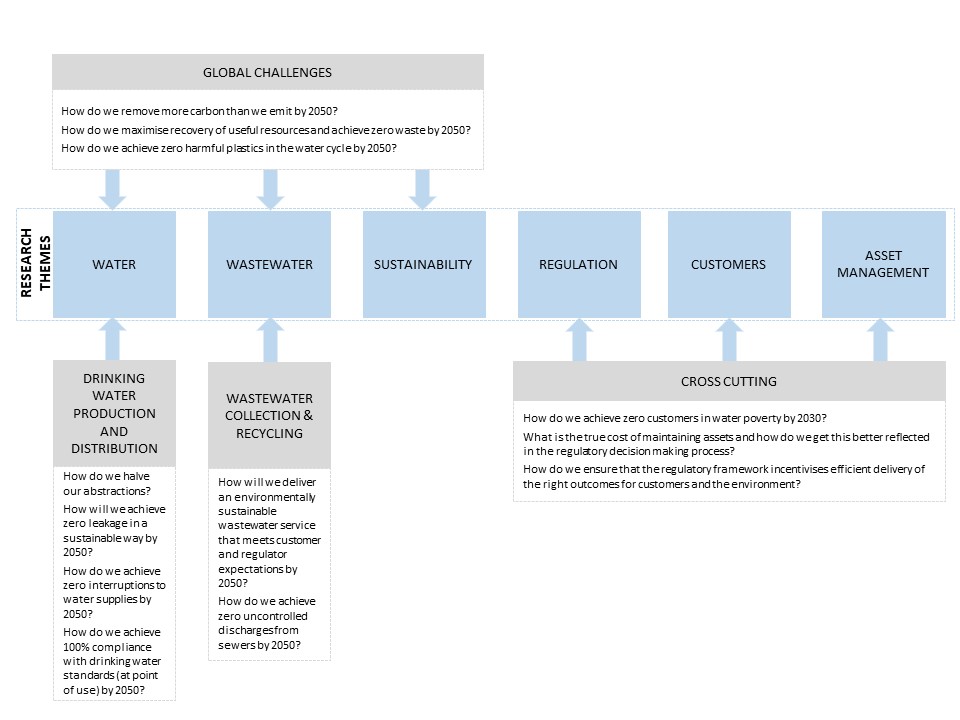 GLOBAL CHALLENGES

How do we remove more carbon than we emit by 2050?

How do we maximise recovery of useful resources and achieve zero waste by 2050?

How do we achieve zero harmful plastics in the water cycle by 2050?

RESEARCH THEMES

WATER

WASTEWATER

SUSTAINABILITY

REGULATION

CUSTOMERS

ASSET MANAGEMENT

DRINKING WATER PRODUCTION AND DISTRIBUTION

How do we halve our abstractions?

How will we achieve zero leakage in a sustainable way by 2050?

How do we achieve zero interruptions to water supplies by 2050?

How do we achieve 100% compliance with drinking water standards (at point of use) by 2050?

WASTEWATER COLLECTION & RECYCLING

How will we deliver an environmentally sustainable wastewater service that meets customer and regulator expectations by 2050?

How do we achieve zero uncontrolled discharges from sewers by 2050?

CROSS CUTTING

How do we achieve zero customers in water poverty by 2030?

What is the true cost of maintaining assets and how do we get this better reflected in the regulatory decision making process?

How do we ensure that the regulatory framework incentivises efficient delivery of the right outcomes for customers and the environment?